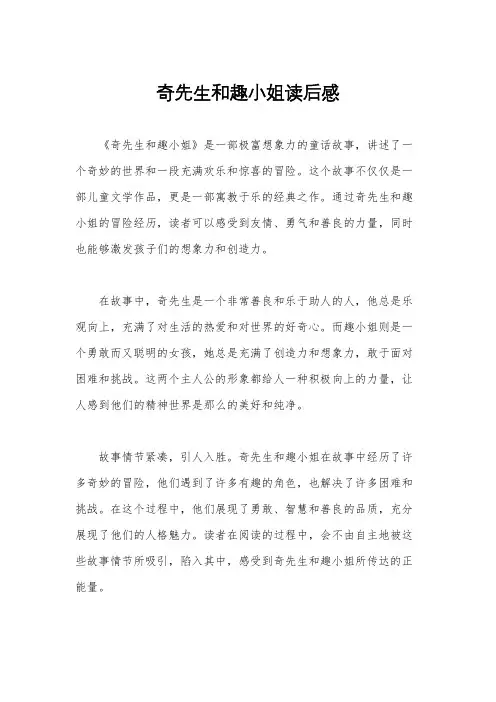 奇先生和趣小姐读后感

《奇先生和趣小姐》是一部极富想象力的童话故事，讲述了一个奇妙的世界和一段充满欢乐和惊喜的冒险。这个故事不仅仅是一部儿童文学作品，更是一部寓教于乐的经典之作。通过奇先生和趣小姐的冒险经历，读者可以感受到友情、勇气和善良的力量，同时也能够激发孩子们的想象力和创造力。

在故事中，奇先生是一个非常善良和乐于助人的人，他总是乐观向上，充满了对生活的热爱和对世界的好奇心。而趣小姐则是一个勇敢而又聪明的女孩，她总是充满了创造力和想象力，敢于面对困难和挑战。这两个主人公的形象都给人一种积极向上的力量，让人感到他们的精神世界是那么的美好和纯净。

故事情节紧凑，引人入胜。奇先生和趣小姐在故事中经历了许多奇妙的冒险，他们遇到了许多有趣的角色，也解决了许多困难和挑战。在这个过程中，他们展现了勇敢、智慧和善良的品质，充分展现了他们的人格魅力。读者在阅读的过程中，会不由自主地被这些故事情节所吸引，陷入其中，感受到奇先生和趣小姐所传达的正能量。